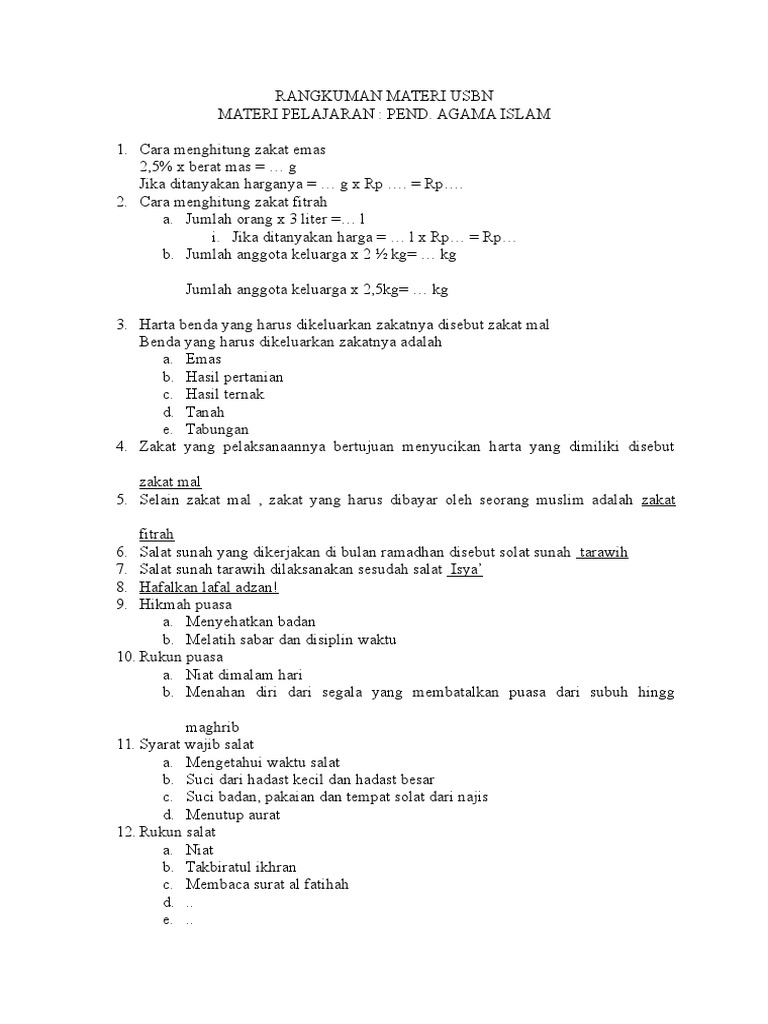 RANGKUMAN MATERI USBN
MATERI PELAJARAN : PEND. AGAMA ISLAM

1. Cara menghitung zakat emas
2,5% x berat mas = … g
Jika ditanyakan harganya = … g x Rp …. = Rp….
2. Cara menghitung zakat fitrah
a. Jumlah orang x 3 liter =… l
i. Jika ditanyakan harga = … l x Rp… = Rp…
b. Jumlah anggota keluarga x 2 ½ kg= … kg

Jumlah anggota keluarga x 2,5kg= … kg

3. Harta benda yang harus dikeluarkan zakatnya disebut zakat mal
Benda yang harus dikeluarkan zakatnya adalah
a. Emas
b. Hasil pertanian
c. Hasil ternak
d. Tanah
e. Tabungan
4. Zakat yang pelaksanaannya bertujuan menyucikan harta yang dimiliki disebut zakat mal
5. Selain zakat mal , zakat yang harus dibayar oleh seorang muslim adalah zakat fitrah
6. Salat sunah yang dikerjakan di bulan ramadhan disebut solat sunah tarawih
7. Salat sunah tarawih dilaksanakan sesudah salat Isya'
8. Hafalkan lafal adzan!
9. Hikmah puasa
a. Menyehatkan badan
b. Melatih sabar dan disiplin waktu
10. Rukun puasa
a. Niat dimalam hari
b. Menahan diri dari segala yang membatalkan puasa dari subuh hingg maghrib
11. Syarat wajib salat
a. Mengetahui waktu salat
b. Suci dari hadast kecil dan hadast besar
c. Suci badan, pakaian dan tempat solat dari najis
d. Menutup aurat
12. Rukun salat
a. Niat
b. Takbiratul ikhran
c. Membaca surat al fatihah
d. ..
e. ..